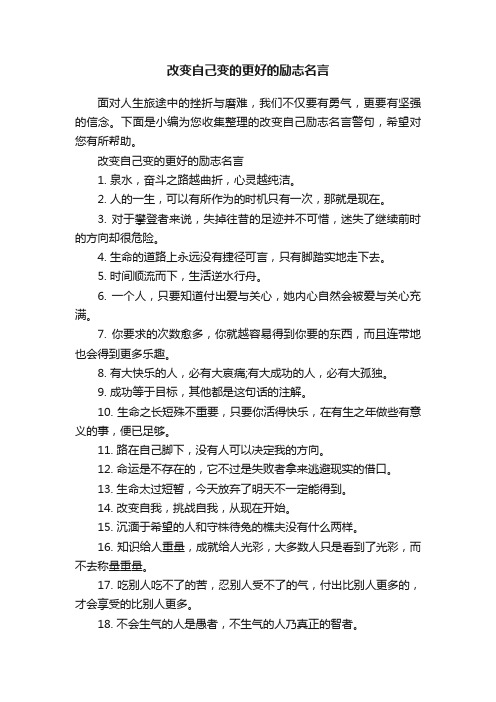 改变自己变的更好的励志名言

面对人生旅途中的挫折与磨难，我们不仅要有勇气，更要有坚强的信念。下面是小编为您收集整理的改变自己励志名言警句，希望对您有所帮助。

改变自己变的更好的励志名言

1. 泉水，奋斗之路越曲折，心灵越纯洁。

2. 人的一生，可以有所作为的时机只有一次，那就是现在。

3. 对于攀登者来说，失掉往昔的足迹并不可惜，迷失了继续前时的方向却很危险。

4. 生命的道路上永远没有捷径可言，只有脚踏实地走下去。

5. 时间顺流而下，生活逆水行舟。

6. 一个人，只要知道付出爱与关心，她内心自然会被爱与关心充满。

7. 你要求的次数愈多，你就越容易得到你要的东西，而且连带地也会得到更多乐趣。

8. 有大快乐的人，必有大哀痛;有大成功的人，必有大孤独。

9. 成功等于目标，其他都是这句话的注解。

10. 生命之长短殊不重要，只要你活得快乐，在有生之年做些有意义的事，便已足够。

11. 路在自己脚下，没有人可以决定我的方向。

12. 命运是不存在的，它不过是失败者拿来逃避现实的借口。

13. 生命太过短暂，今天放弃了明天不一定能得到。

14. 改变自我，挑战自我，从现在开始。

15. 沉湎于希望的人和守株待兔的樵夫没有什么两样。

16. 知识给人重量，成就给人光彩，大多数人只是看到了光彩，而不去称量重量。

17. 吃别人吃不了的苦，忍别人受不了的气，付出比别人更多的，才会享受的比别人更多。

18. 不会生气的人是愚者，不生气的人乃真正的智者。